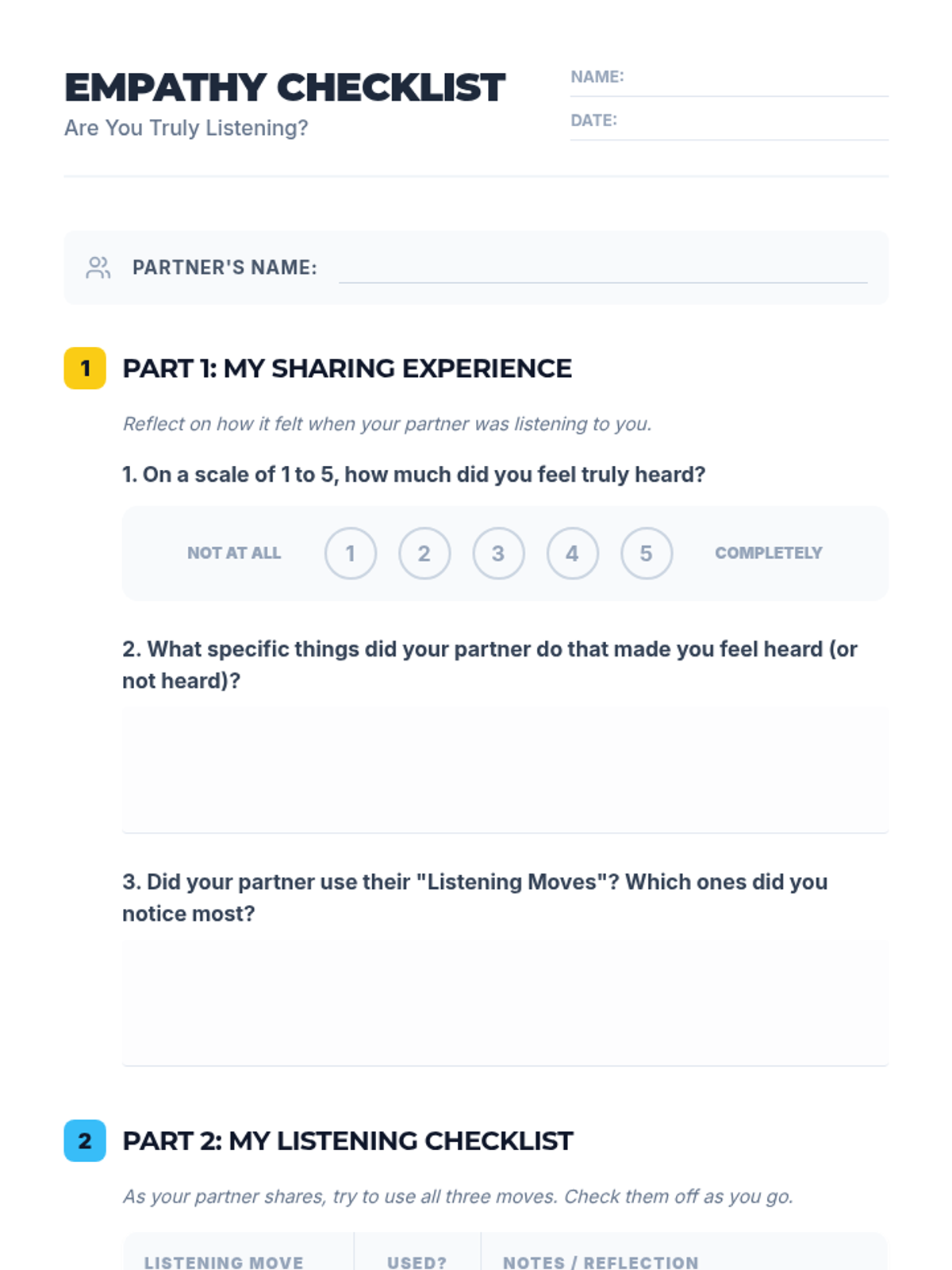 EMPATHY CHECKLIST
Are You Truly Listening?

NAME: ____
DATE: ____

PARTNER'S NAME: ____

1 PART 1: MY SHARING EXPERIENCE

Reflect on how it felt when your partner was listening to you.

1. On a scale of 1 to 5, how much did you feel truly heard?

NOT AT ALL 1 2 3 4 5 COMPLETELY

2. What specific things did your partner do that made you feel heard (or not heard)?

3. Did your partner use their "Listening Moves"? Which ones did you notice most?

2 PART 2: MY LISTENING CHECKLIST

As your partner shares, try to use all three moves. Check them off as you go.

| LISTENING MOVE | USED? | NOTES / REFLECTION |
|---|---|---|